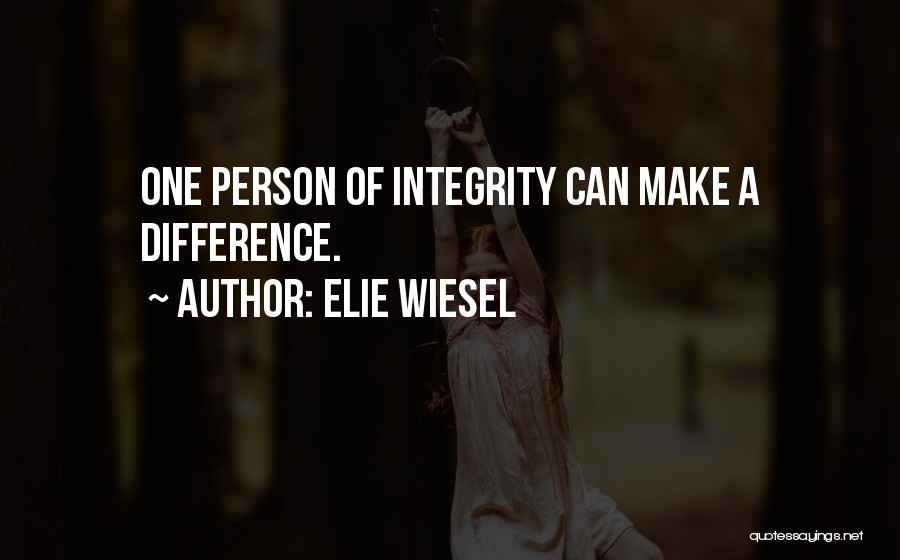 ONE PERSON OF INTEGRITY CAN MAKE A DIFFERENCE.

~ AUTHOR: ELIE WIESEL

quotessayings.net